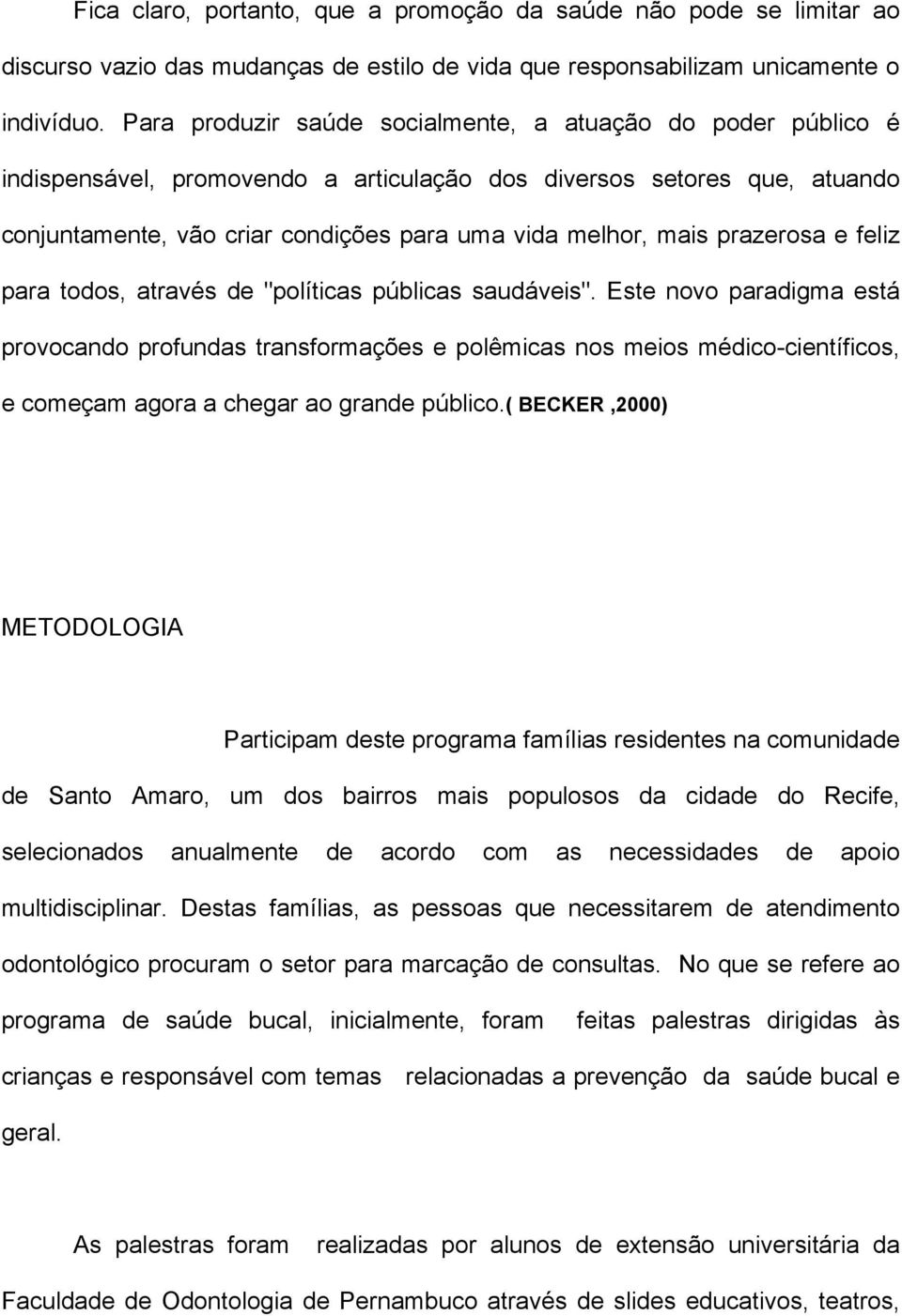 Fica claro, portanto, que a promoção da saúde não pode se limitar ao discurso vazio das mudanças de estilo de vida que responsabilizam unicamente o indivíduo. Para produzir saúde socialmente, a atuação do poder público é indispensável, promovendo a articulação dos diversos setores que, atuando conjuntamente, vão criar condições para uma vida melhor, mais prazerosa e feliz para todos, através de "políticas públicas saudáveis". Este novo paradigma está provocando profundas transformações e polêmicas nos meios médico-científicos, e começam agora a chegar ao grande público.( BECKER ,2000)

METODOLOGIA

Participam deste programa famílias residentes na comunidade de Santo Amaro, um dos bairros mais populosos da cidade do Recife, selecionados anualmente de acordo com as necessidades de apoio multidisciplinar. Destas famílias, as pessoas que necessitarem de atendimento odontológico procuram o setor para marcação de consultas. No que se refere ao programa de saúde bucal, inicialmente, foram feitas palestras dirigidas às crianças e responsável com temas relacionadas a prevenção da saúde bucal e geral.

As palestras foram realizadas por alunos de extensão universitária da Faculdade de Odontologia de Pernambuco através de slides educativos, teatros,